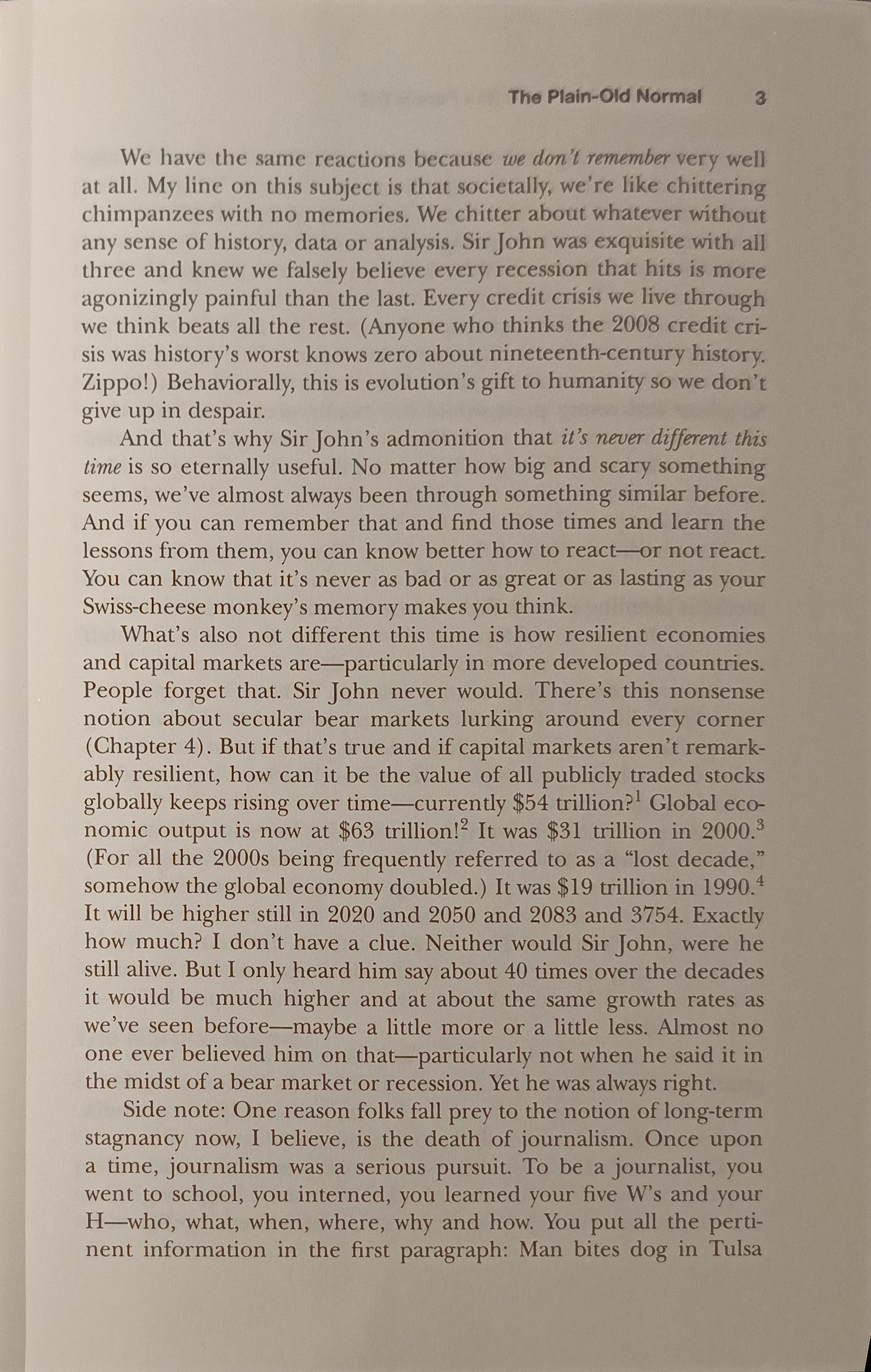 The Plain-Old Normal 3

We have the same reactions because we don't remember very well at all. My line on this subject is that societally, we're like chittering chimpanzees with no memories. We chitter about whatever without any sense of history, data or analysis. Sir John was exquisite with all three and knew we falsely believe every recession that hits is more agonizingly painful than the last. Every credit crisis we live through we think beats all the rest. (Anyone who thinks the 2008 credit crisis was history's worst knows zero about nineteenth-century history. Zippo!) Behaviorally, this is evolution's gift to humanity so we don't give up in despair.

And that's why Sir John's admonition that it's never different this time is so eternally useful. No matter how big and scary something seems, we've almost always been through something similar before. And if you can remember that and find those times and learn the lessons from them, you can know better how to react—or not react. You can know that it's never as bad or as great or as lasting as your Swiss-cheese monkey's memory makes you think.

What's also not different this time is how resilient economies and capital markets are—particularly in more developed countries. People forget that. Sir John never would. There's this nonsense notion about secular bear markets lurking around every corner (Chapter 4). But if that's true and if capital markets aren't remarkably resilient, how can it be the value of all publicly traded stocks globally keeps rising over time—currently \$54 trillion?$^1$ Global economic output is now at \$63 trillion!$^2$ It was \$31 trillion in 2000.$^3$ (For all the 2000s being frequently referred to as a "lost decade," somehow the global economy doubled.) It was \$19 trillion in 1990.$^4$ It will be higher still in 2020 and 2050 and 2083 and 3754. Exactly how much? I don't have a clue. Neither would Sir John, were he still alive. But I only heard him say about 40 times over the decades it would be much higher and at about the same growth rates as we've seen before—maybe a little more or a little less. Almost no one ever believed him on that—particularly not when he said it in the midst of a bear market or recession. Yet he was always right.

Side note: One reason folks fall prey to the notion of long-term stagnancy now, I believe, is the death of journalism. Once upon a time, journalism was a serious pursuit. To be a journalist, you went to school, you interned, you learned your five W's and your H—who, what, when, where, why and how. You put all the pertinent information in the first paragraph: Man bites dog in Tulsa